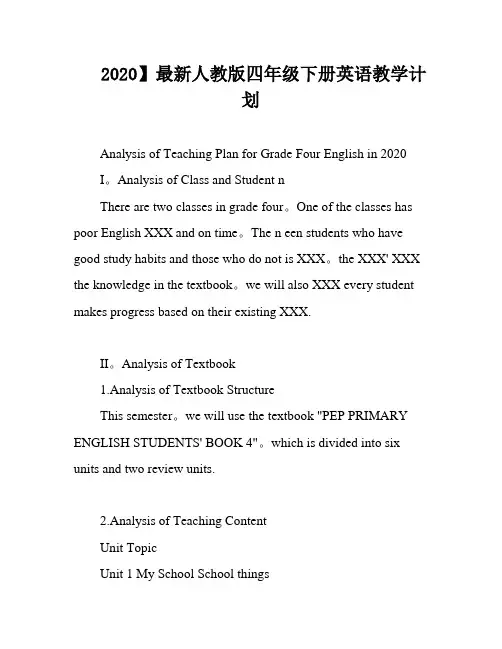 2020】最新人教版四年级下册英语教学计划

Analysis of Teaching Plan for Grade Four English in 2020

I。Analysis of Class and Student n

There are two classes in grade four。One of the classes has poor English XXX and on time。The n een students who have good study habits and those who do not is XXX。the XXX' XXX the knowledge in the textbook。we will also XXX every student makes progress based on their existing XXX.

II。Analysis of Textbook

1.Analysis of Textbook Structure

This semester。we will use the textbook "PEP PRIMARY ENGLISH STUDENTS' BOOK 4"。which is divided into six units and two review units.

2.Analysis of Teaching Content

Unit Topic

Unit 1 My School School things